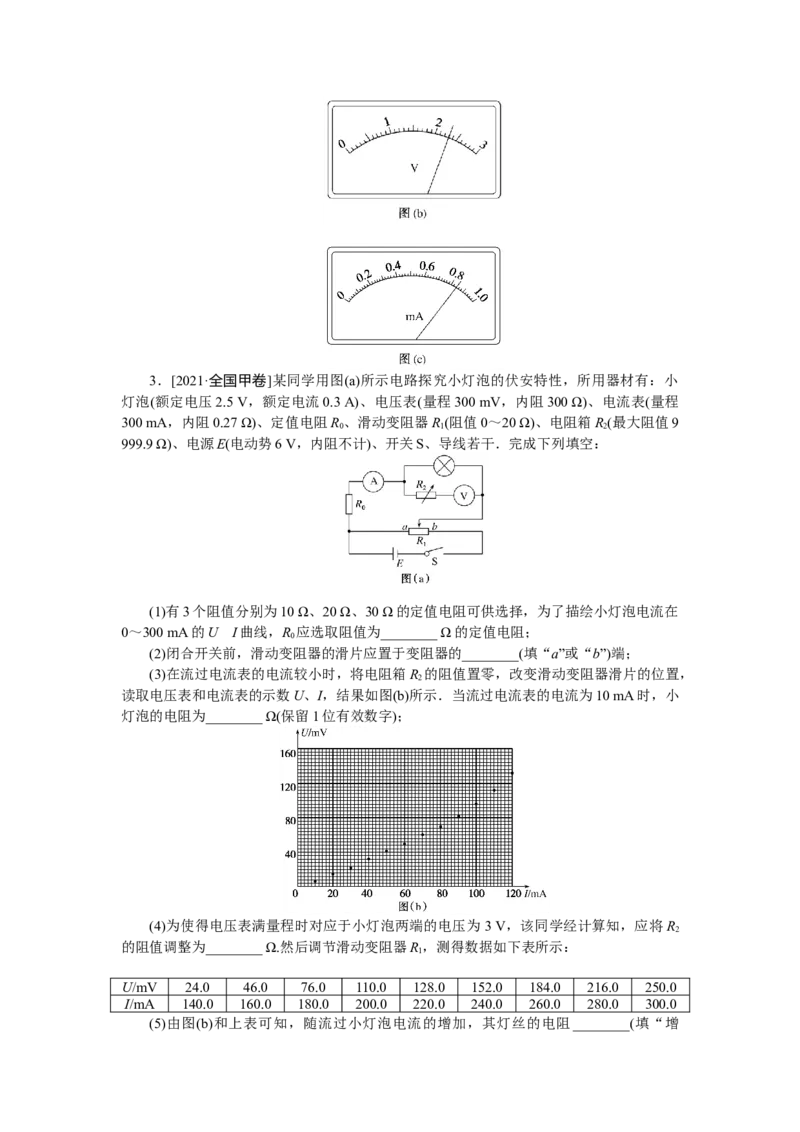 0
1
2
3
V
图(b)

0
0.2
0.4
0.6
0.8
1.0
mA
图(c)

3．[2021·全国甲卷]某同学用图(a)所示电路探究小灯泡的伏安特性，所用器材有：小灯泡(额定电压2.5 V，额定电流0.3 A)、电压表(量程300 mV，内阻300 Ω)、电流表(量程300 mA，内阻0.27 Ω)、定值电阻$R_0$、滑动变阻器$R_1$(阻值0～20 Ω)、电阻箱$R_2$(最大阻值9 999.9 Ω)、电源E(电动势6 V，内阻不计)、开关S、导线若干．完成下列填空：

A
$R_2$
V
$R_0$
a
b
$R_1$
E
S
图(a)

(1)有3个阻值分别为10 Ω、20 Ω、30 Ω的定值电阻可供选择，为了描绘小灯泡电流在0～300 mA的U I曲线，$R_0$应选取阻值为____Ω的定值电阻；

(2)闭合开关前，滑动变阻器的滑片应置于变阻器的____(填“a”或“b”)端；

(3)在流过电流表的电流较小时，将电阻箱$R_2$的阻值置零，改变滑动变阻器滑片的位置，读取电压表和电流表的示数U、I，结果如图(b)所示．当流过电流表的电流为10 mA时，小灯泡的电阻为____Ω(保留1位有效数字)；

U/mV
160
120
80
40
0
20
40
60
80
100
120
I/mA
图(b)

(4)为使得电压表满量程时对应于小灯泡两端的电压为3 V，该同学经计算知，应将$R_2$的阻值调整为____Ω.然后调节滑动变阻器$R_1$，测得数据如下表所示：

| U/mV | 24.0 | 46.0 | 76.0 | 110.0 | 128.0 | 152.0 | 184.0 | 216.0 | 250.0 |
|---|---|---|---|---|---|---|---|---|---|
| I/mA | 140.0 | 160.0 | 180.0 | 200.0 | 220.0 | 240.0 | 260.0 | 280.0 | 300.0 |

(5)由图(b)和上表可知，随流过小灯泡电流的增加，其灯丝的电阻____(填“增